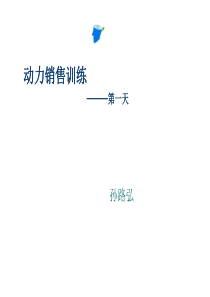 动力销售训练

——第一天

孙路弘